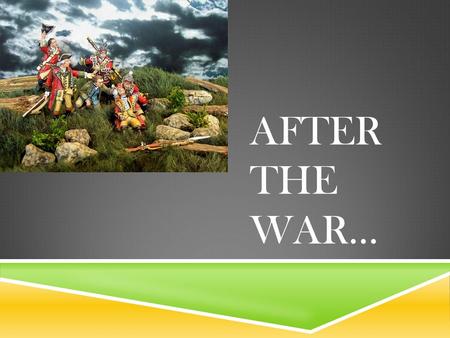 AFTER THE WAR…